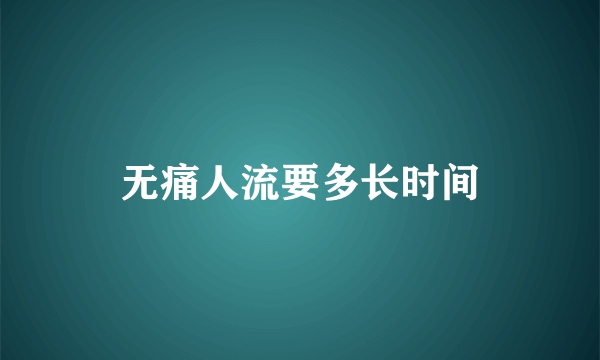 无痛人流要多长时间